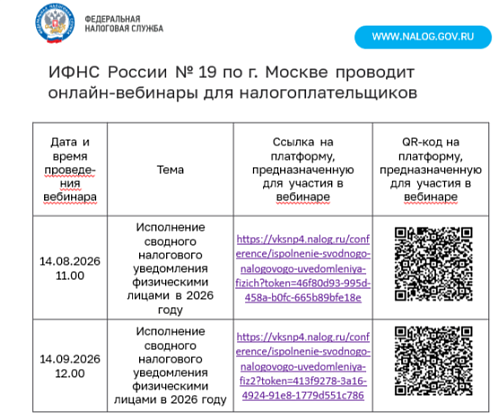 ФЕДЕРАЛЬНАЯ НАЛОГОВАЯ СЛУЖБА

WWW.NALOG.GOV.RU

ИФНС России № 19 по г. Москве проводит онлайн-вебинары для налогоплательщиков

| Дата и время проведения вебинара | Тема | Ссылка на платформу, предназначенную для участия в вебинаре | QR-код на платформу, предназначенную для участия в вебинаре |
|---|---|---|---|
| 14.08.2026 11.00 | Исполнение сводного налогового уведомления физическими лицами в 2026 году | https://vksnp4.nalog.ru/conference/ispolnenie-svodnogo-nalogovogo-uvedomleniya-fizich?token=46f80d93-995d-458a-b0fc-665b89bfe18e | |
| 14.09.2026 12.00 | Исполнение сводного налогового уведомления физическими лицами в 2026 году | https://vksnp4.nalog.ru/conference/ispolnenie-svodnogo-nalogovogo-uvedomleniya-fiz2?token=413f9278-3a16-4924-91e8-1779d551c786 | |